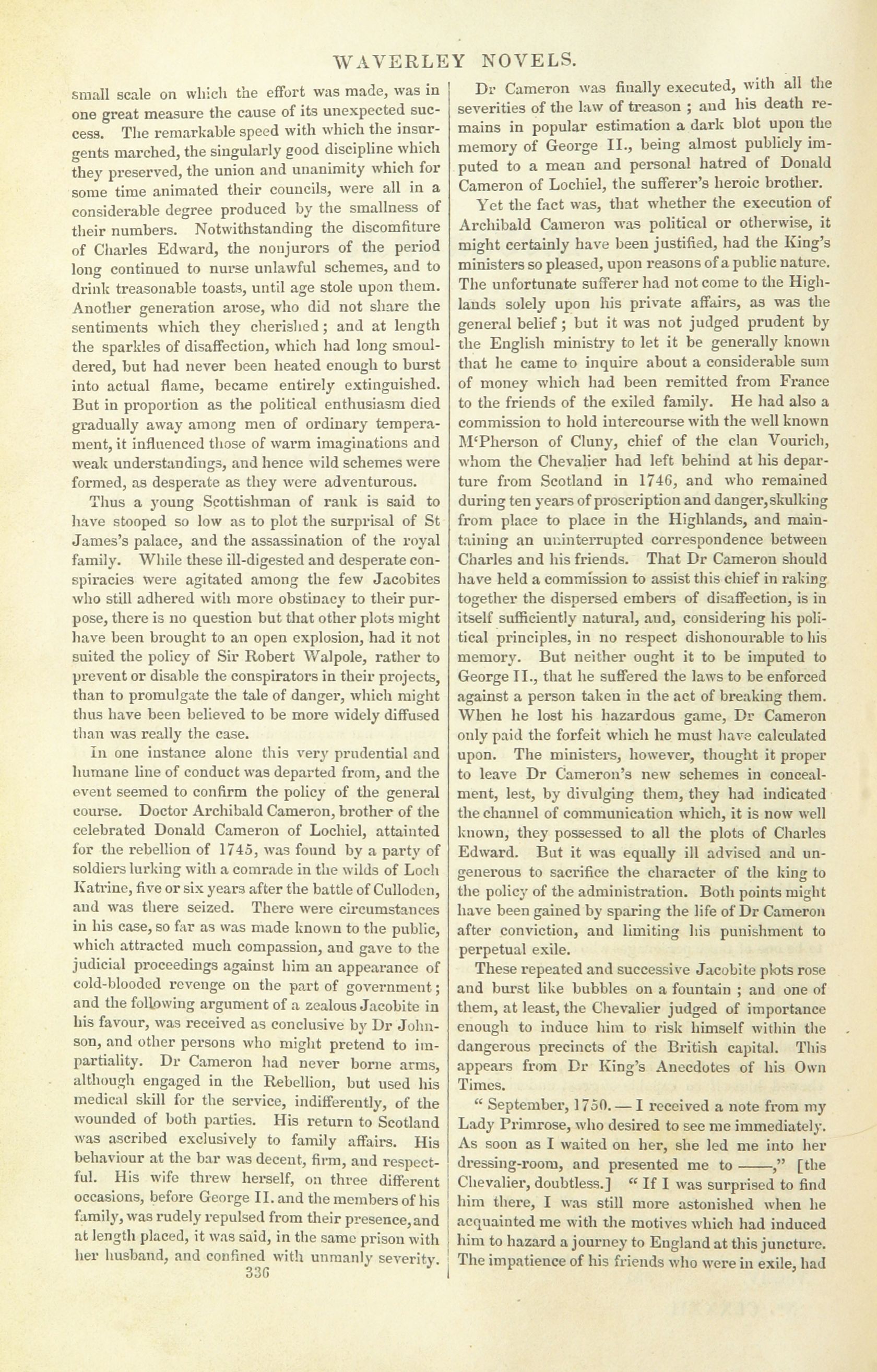 WAVERLEY NOVELS.

small scale on which the effort was made, was in one great measure the cause of its unexpected success. The remarkable speed with which the insurgents marched, the singularly good discipline which they preserved, the union and unanimity which for some time animated their councils, were all in a considerable degree produced by the smallness of their numbers. Notwithstanding the discomfiture of Charles Edward, the nonjurors of the period long continued to nurse unlawful schemes, and to drink treasonable toasts, until age stole upon them. Another generation arose, who did not share the sentiments which they cherished; and at length the sparkles of disaffection, which had long smouldered, but had never been heated enough to burst into actual flame, became entirely extinguished. But in proportion as the political enthusiasm died gradually away among men of ordinary temperament, it influenced those of warm imaginations and weak understandings, and hence wild schemes were formed, as desperate as they were adventurous.

Thus a young Scottishman of rank is said to have stooped so low as to plot the surprisal of St James's palace, and the assassination of the royal family. While these ill-digested and desperate conspiracies were agitated among the few Jacobites who still adhered with more obstinacy to their purpose, there is no question but that other plots might have been brought to an open explosion, had it not suited the policy of Sir Robert Walpole, rather to prevent or disable the conspirators in their projects, than to promulgate the tale of danger, which might thus have been believed to be more widely diffused than was really the case.

In one instance alone this very prudential and humane line of conduct was departed from, and the event seemed to confirm the policy of the general course. Doctor Archibald Cameron, brother of the celebrated Donald Cameron of Lochiel, attainted for the rebellion of 1745, was found by a party of soldiers lurking with a comrade in the wilds of Loch Katrine, five or six years after the battle of Culloden, and was there seized. There were circumstances in his case, so far as was made known to the public, which attracted much compassion, and gave to the judicial proceedings against him an appearance of cold-blooded revenge on the part of government; and the following argument of a zealous Jacobite in his favour, was received as conclusive by Dr Johnson, and other persons who might pretend to impartiality. Dr Cameron had never borne arms, although engaged in the Rebellion, but used his medical skill for the service, indifferently, of the wounded of both parties. His return to Scotland was ascribed exclusively to family affairs. His behaviour at the bar was decent, firm, and respectful. His wife threw herself, on three different occasions, before George II. and the members of his family, was rudely repulsed from their presence, and at length placed, it was said, in the same prison with her husband, and confined with unmanly severity.

336

Dr Cameron was finally executed, with all the severities of the law of treason ; and his death remains in popular estimation a dark blot upon the memory of George II., being almost publicly imputed to a mean and personal hatred of Donald Cameron of Lochiel, the sufferer's heroic brother.

Yet the fact was, that whether the execution of Archibald Cameron was political or otherwise, it might certainly have been justified, had the King's ministers so pleased, upon reasons of a public nature. The unfortunate sufferer had not come to the Highlands solely upon his private affairs, as was the general belief; but it was not judged prudent by the English ministry to let it be generally known that he came to inquire about a considerable sum of money which had been remitted from France to the friends of the exiled family. He had also a commission to hold intercourse with the well known M'Pherson of Cluny, chief of the clan Vourich, whom the Chevalier had left behind at his departure from Scotland in 1746, and who remained during ten years of proscription and danger, skulking from place to place in the Highlands, and maintaining an uninterrupted correspondence between Charles and his friends. That Dr Cameron should have held a commission to assist this chief in raking together the dispersed embers of disaffection, is in itself sufficiently natural, and, considering his political principles, in no respect dishonourable to his memory. But neither ought it to be imputed to George II., that he suffered the laws to be enforced against a person taken in the act of breaking them. When he lost his hazardous game, Dr Cameron only paid the forfeit which he must have calculated upon. The ministers, however, thought it proper to leave Dr Cameron's new schemes in concealment, lest, by divulging them, they had indicated the channel of communication which, it is now well known, they possessed to all the plots of Charles Edward. But it was equally ill advised and ungenerous to sacrifice the character of the king to the policy of the administration. Both points might have been gained by sparing the life of Dr Cameron after conviction, and limiting his punishment to perpetual exile.

These repeated and successive Jacobite plots rose and burst like bubbles on a fountain ; and one of them, at least, the Chevalier judged of importance enough to induce him to risk himself within the dangerous precincts of the British capital. This appears from Dr King's Anecdotes of his Own Times.

" September, 1750. — I received a note from my Lady Primrose, who desired to see me immediately. As soon as I waited on her, she led me into her dressing-room, and presented me to ——," [the Chevalier, doubtless.] " If I was surprised to find him there, I was still more astonished when he acquainted me with the motives which had induced him to hazard a journey to England at this juncture. The impatience of his friends who were in exile, had